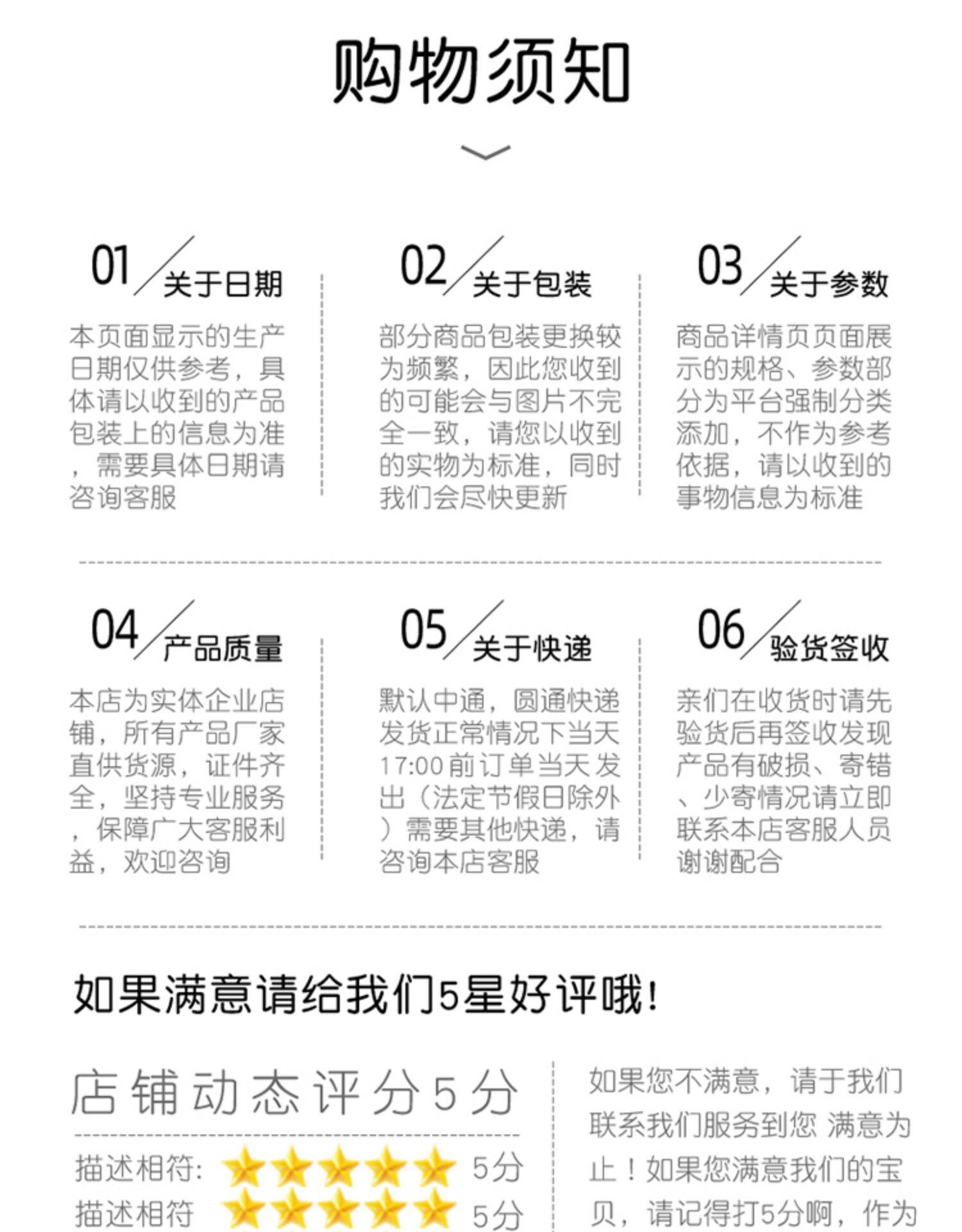 购物须知

01 关于日期
本页面显示的生产日期仅供参考，具体请以收到的产品包装上的信息为准，需要具体日期请咨询客服

02 关于包装
部分商品包装更换较为频繁，因此您收到的可能会与图片不完全一致，请您以收到的实物为标准，同时我们会尽快更新

03 关于参数
商品详情页页面展示的规格、参数部分为平台强制分类添加，不作为参考依据，请以收到的事物信息为标准

04 产品质量
本店为实体企业店铺，所有产品厂家直供货源，证件齐全，坚持专业服务，保障广大客服利益，欢迎咨询

05 关于快递
默认中通，圆通快递发货正常情况下当天17:00前订单当天发出（法定节假日除外）需要其他快递，请咨询本店客服

06 验货签收
亲们在收货时请先验货后再签收发现产品有破损、寄错、少寄情况请立即联系本店客服人员谢谢配合

如果满意请给我们5星好评哦！

店铺动态评分5分
描述相符: 5分
描述相符 5分

如果您不满意，请于我们联系我们服务到您 满意为止！如果您满意我们的宝贝，请记得打5分啊，作为